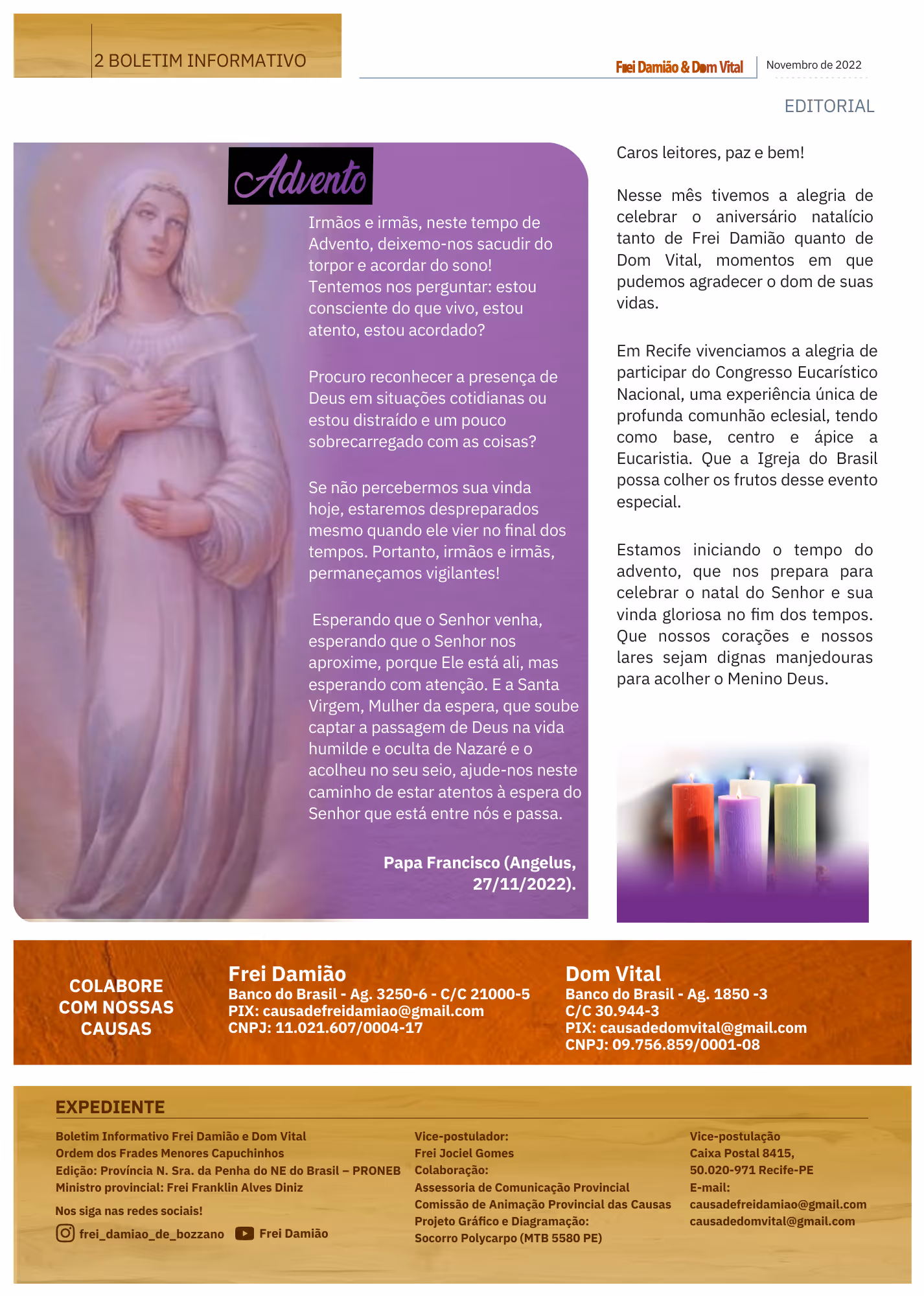 2 BOLETIM INFORMATIVO

Frei Damião & Dom Vital

Novembro de 2022

EDITORIAL

Advento

Irmãos e irmãs, neste tempo de Advento, deixemo-nos sacudir do torpor e acordar do sono! Tentemos nos perguntar: estou consciente do que vivo, estou atento, estou acordado?

Procuro reconhecer a presença de Deus em situações cotidianas ou estou distraído e um pouco sobrecarregado com as coisas?

Se não percebermos sua vinda hoje, estaremos despreparados mesmo quando ele vier no final dos tempos. Portanto, irmãos e irmãs, permaneçamos vigilantes!

Esperando que o Senhor venha, esperando que o Senhor nos aproxime, porque Ele está ali, mas esperando com atenção. E a Santa Virgem, Mulher da espera, que soube captar a passagem de Deus na vida humilde e oculta de Nazaré e o acolheu no seu seio, ajude-nos neste caminho de estar atentos à espera do Senhor que está entre nós e passa.

Papa Francisco (Angelus, 27/11/2022).

Caros leitores, paz e bem!

Nesse mês tivemos a alegria de celebrar o aniversário natalício tanto de Frei Damião quanto de Dom Vital, momentos em que pudemos agradecer o dom de suas vidas.

Em Recife vivenciamos a alegria de participar do Congresso Eucarístico Nacional, uma experiência única de profunda comunhão eclesial, tendo como base, centro e ápice a Eucaristia. Que a Igreja do Brasil possa colher os frutos desse evento especial.

Estamos iniciando o tempo do advento, que nos prepara para celebrar o natal do Senhor e sua vinda gloriosa no fim dos tempos. Que nossos corações e nossos lares sejam dignas manjedouras para acolher o Menino Deus.

COLABORE COM NOSSAS CAUSAS

Frei Damião
Banco do Brasil - Ag. 3250-6 - C/C 21000-5
PIX: causadefreidamiao@gmail.com
CNPJ: 11.021.607/0004-17

Dom Vital
Banco do Brasil - Ag. 1850 -3
C/C 30.944-3
PIX: causadedomvital@gmail.com
CNPJ: 09.756.859/0001-08

EXPEDIENTE

Boletim Informativo Frei Damião e Dom Vital
Ordem dos Frades Menores Capuchinhos
Edição: Província N. Sra. da Penha do NE do Brasil – PRONEB
Ministro provincial: Frei Franklin Alves Diniz

Nos siga nas redes sociais!
frei_damiao_de_bozzano Frei Damião

Vice-postulador:
Frei Jociel Gomes
Colaboração:
Assessoria de Comunicação Provincial
Comissão de Animação Provincial das Causas
Projeto Gráfico e Diagramação:
Socorro Polycarpo (MTB 5580 PE)

Vice-postulação
Caixa Postal 8415,
50.020-971 Recife-PE
E-mail:
causadefreidamiao@gmail.com
causadedomvital@gmail.com